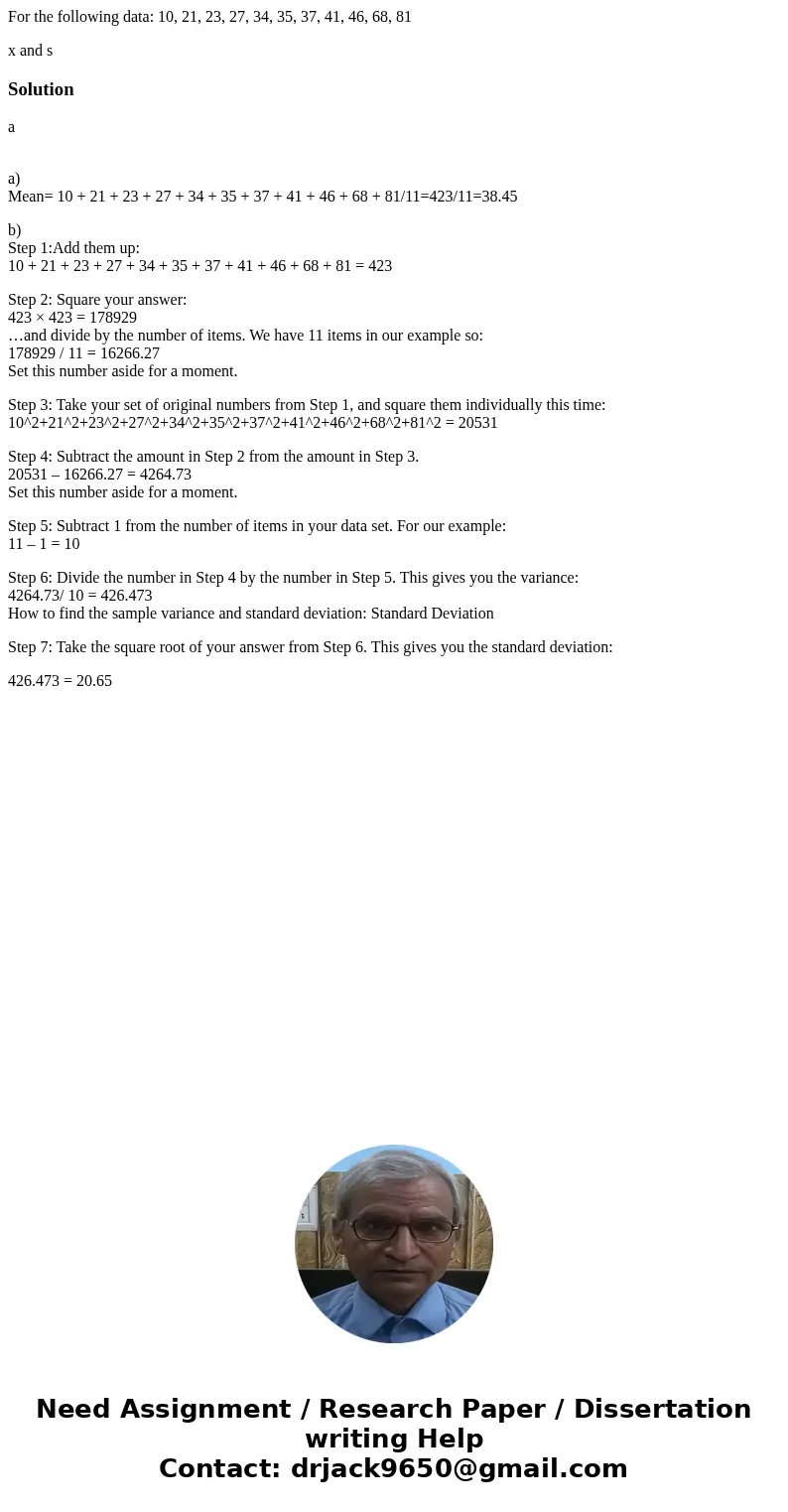 For the following data: 10, 21, 23, 27, 34, 35, 37, 41, 46, 68, 81

x and s

Solution

a

a)
Mean= 10 + 21 + 23 + 27 + 34 + 35 + 37 + 41 + 46 + 68 + 81/11=423/11=38.45

b)
Step 1:Add them up:
10 + 21 + 23 + 27 + 34 + 35 + 37 + 41 + 46 + 68 + 81 = 423

Step 2: Square your answer:
423 × 423 = 178929
…and divide by the number of items. We have 11 items in our example so:
178929 / 11 = 16266.27
Set this number aside for a moment.

Step 3: Take your set of original numbers from Step 1, and square them individually this time:
10^2+21^2+23^2+27^2+34^2+35^2+37^2+41^2+46^2+68^2+81^2 = 20531

Step 4: Subtract the amount in Step 2 from the amount in Step 3.
20531 – 16266.27 = 4264.73
Set this number aside for a moment.

Step 5: Subtract 1 from the number of items in your data set. For our example:
11 – 1 = 10

Step 6: Divide the number in Step 4 by the number in Step 5. This gives you the variance:
4264.73/ 10 = 426.473
How to find the sample variance and standard deviation: Standard Deviation

Step 7: Take the square root of your answer from Step 6. This gives you the standard deviation:

426.473 = 20.65

Need Assignment / Research Paper / Dissertation writing Help
Contact: drjack9650@gmail.com